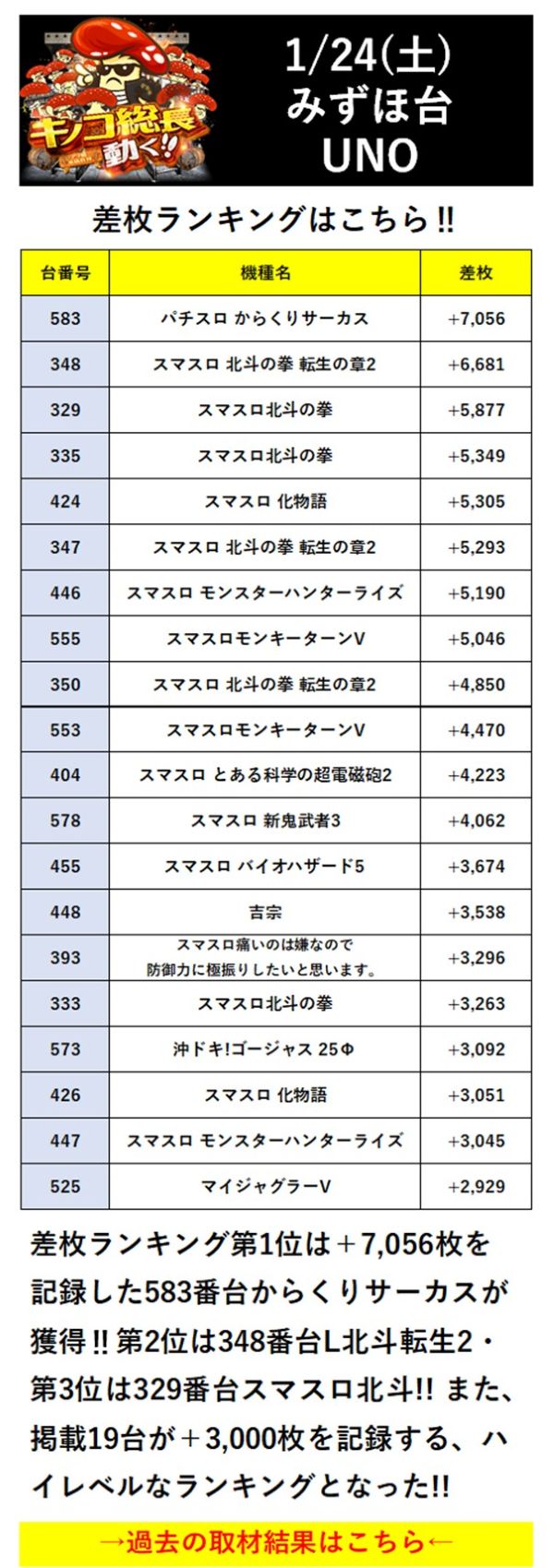 キノコ総長動く!!

1/24(土)
みずほ台
UNO

差枚ランキングはこちら!!

| 台番号 | 機種名 | 差枚 |
|---|---|---|
| 583 | パチスロ からくりサーカス | +7,056 |
| 348 | スマスロ 北斗の拳 転生の章2 | +6,681 |
| 329 | スマスロ北斗の拳 | +5,877 |
| 335 | スマスロ北斗の拳 | +5,349 |
| 424 | スマスロ 化物語 | +5,305 |
| 347 | スマスロ 北斗の拳 転生の章2 | +5,293 |
| 446 | スマスロ モンスターハンターライズ | +5,190 |
| 555 | スマスロモンキーターンV | +5,046 |
| 350 | スマスロ 北斗の拳 転生の章2 | +4,850 |
| 553 | スマスロモンキーターンV | +4,470 |
| 404 | スマスロ とある科学の超電磁砲2 | +4,223 |
| 578 | スマスロ 新鬼武者3 | +4,062 |
| 455 | スマスロ バイオハザード5 | +3,674 |
| 448 | 吉宗 | +3,538 |
| 393 | スマスロ痛いのは嫌なので防御力に極振りしたいと思います。 | +3,296 |
| 333 | スマスロ北斗の拳 | +3,263 |
| 573 | 沖ドキ!ゴージャス 25Φ | +3,092 |
| 426 | スマスロ 化物語 | +3,051 |
| 447 | スマスロ モンスターハンターライズ | +3,045 |
| 525 | マイジャグラーV | +2,929 |

差枚ランキング第1位は＋7,056枚を記録した583番台からくりサーカスが獲得!! 第2位は348番台L北斗転生2・第3位は329番台スマスロ北斗!! また、掲載19台が＋3,000枚を記録する、ハイレベルなランキングとなった!!

→過去の取材結果はこちら←